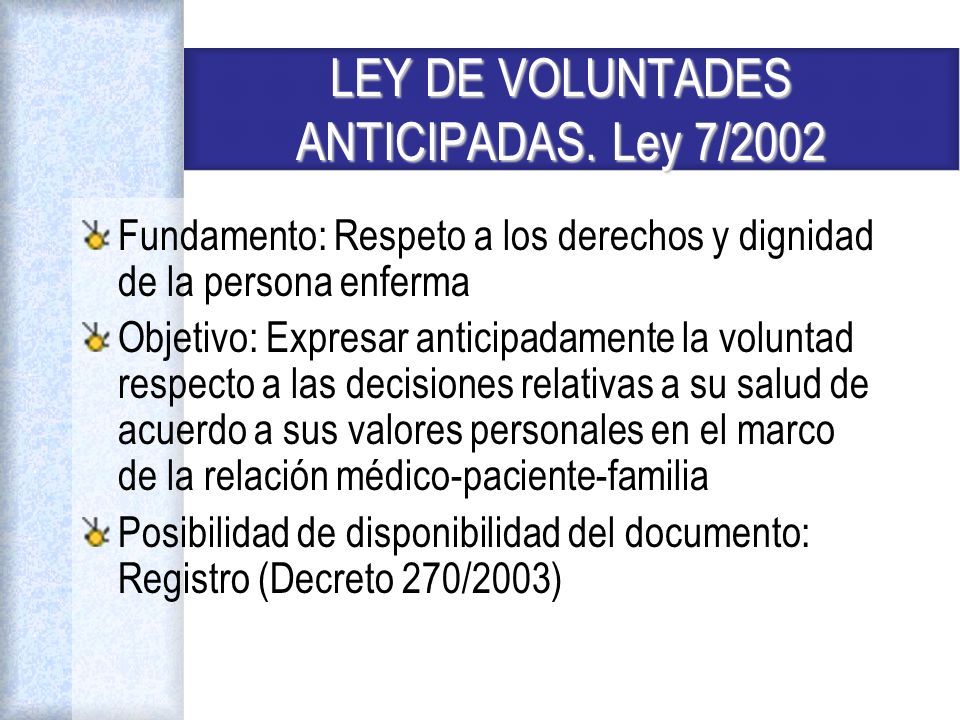 LEY DE VOLUNTADES ANTICIPADAS. Ley 7/2002

Fundamento: Respeto a los derechos y dignidad de la persona enferma

Objetivo: Expresar anticipadamente la voluntad respecto a las decisiones relativas a su salud de acuerdo a sus valores personales en el marco de la relación médico-paciente-familia

Posibilidad de disponibilidad del documento: Registro (Decreto 270/2003)